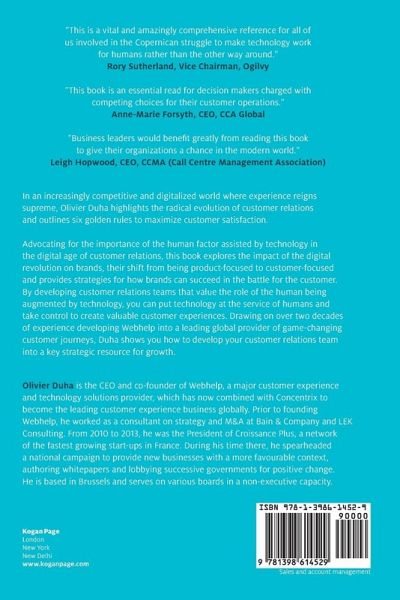 "This is a vital and amazingly comprehensive reference for all of us involved in the Copernican struggle to make technology work for humans rather than the other way around."
Rory Sutherland, Vice Chairman, Ogilvy

"This book is an essential read for decision makers charged with competing choices for their customer operations."
Anne-Marie Forsyth, CEO, CCA Global

"Business leaders would benefit greatly from reading this book to give their organizations a chance in the modern world."
Leigh Hopwood, CEO, CCMA (Call Centre Management Association)

In an increasingly competitive and digitalized world where experience reigns supreme, Olivier Duha highlights the radical evolution of customer relations and outlines six golden rules to maximize customer satisfaction.

Advocating for the importance of the human factor assisted by technology in the digital age of customer relations, this book explores the impact of the digital revolution on brands, their shift from being product-focused to customer-focused and provides strategies for how brands can succeed in the battle for the customer. By developing customer relations teams that value the role of the human being augmented by technology, you can put technology at the service of humans and take control to create valuable customer experiences. Drawing on over two decades of experience developing Webhelp into a leading global provider of game-changing customer journeys, Duha shows you how to develop your customer relations team into a key strategic resource for growth.

Olivier Duha is the CEO and co-founder of Webhelp, a major customer experience and technology solutions provider, which has now combined with Concentrix to become the leading customer experience business globally. Prior to founding Webhelp, he worked as a consultant on strategy and M&A at Bain & Company and LEK Consulting. From 2010 to 2013, he was the President of Croissance Plus, a network of the fastest growing start-ups in France. During his time there, he spearheaded a national campaign to provide new businesses with a more favourable context, authoring whitepapers and lobbying successive governments for positive change. He is based in Brussels and serves on various boards in a non-executive capacity.

Kogan Page
London
New York
New Delhi
www.koganpage.com

ISBN 978-1-3986-1452-9
90000
9 781398 614529
Sales and account management